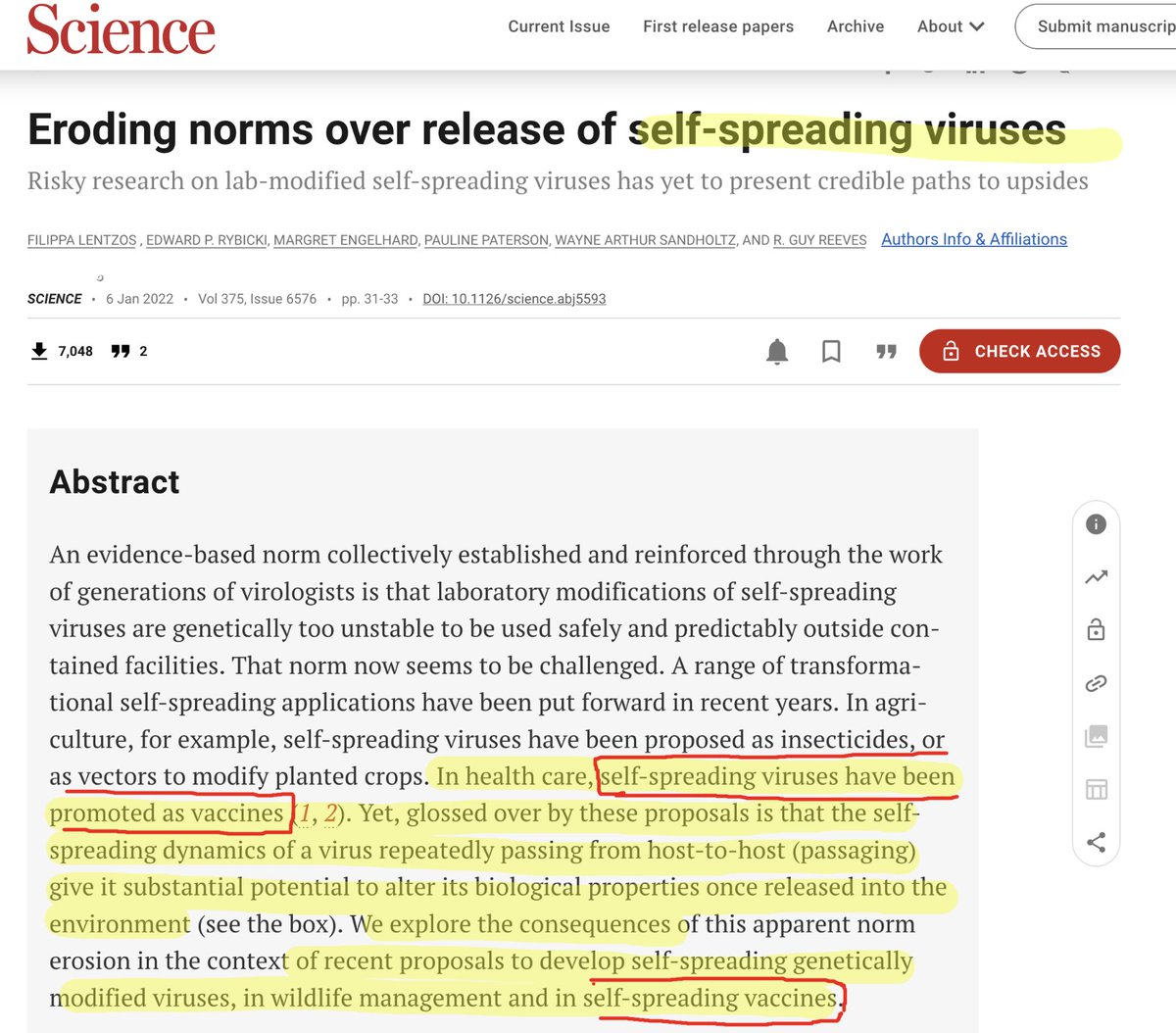 Science

Current Issue First release papers Archive About Submit manuscrip

Eroding norms over release of self-spreading viruses

Risky research on lab-modified self-spreading viruses has yet to present credible paths to upsides

FILIPPA LENTZOS, EDWARD P. RYBICKI, MARGRET ENGELHARD, PAULINE PATERSON, WAYNE ARTHUR SANDHOLTZ, AND R. GUY REEVES Authors Info & Affiliations

SCIENCE • 6 Jan 2022 • Vol 375, Issue 6576 • pp. 31-33 • DOI: 10.1126/science.abj5593

7,048 2

CHECK ACCESS

Abstract

An evidence-based norm collectively established and reinforced through the work of generations of virologists is that laboratory modifications of self-spreading viruses are genetically too unstable to be used safely and predictably outside contained facilities. That norm now seems to be challenged. A range of transformational self-spreading applications have been put forward in recent years. In agriculture, for example, self-spreading viruses have been proposed as insecticides, or as vectors to modify planted crops. In health care, self-spreading viruses have been promoted as vaccines (1, 2). Yet, glossed over by these proposals is that the self-spreading dynamics of a virus repeatedly passing from host-to-host (passaging) give it substantial potential to alter its biological properties once released into the environment (see the box). We explore the consequences of this apparent norm erosion in the context of recent proposals to develop self-spreading genetically modified viruses, in wildlife management and in self-spreading vaccines.